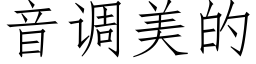 音调美的